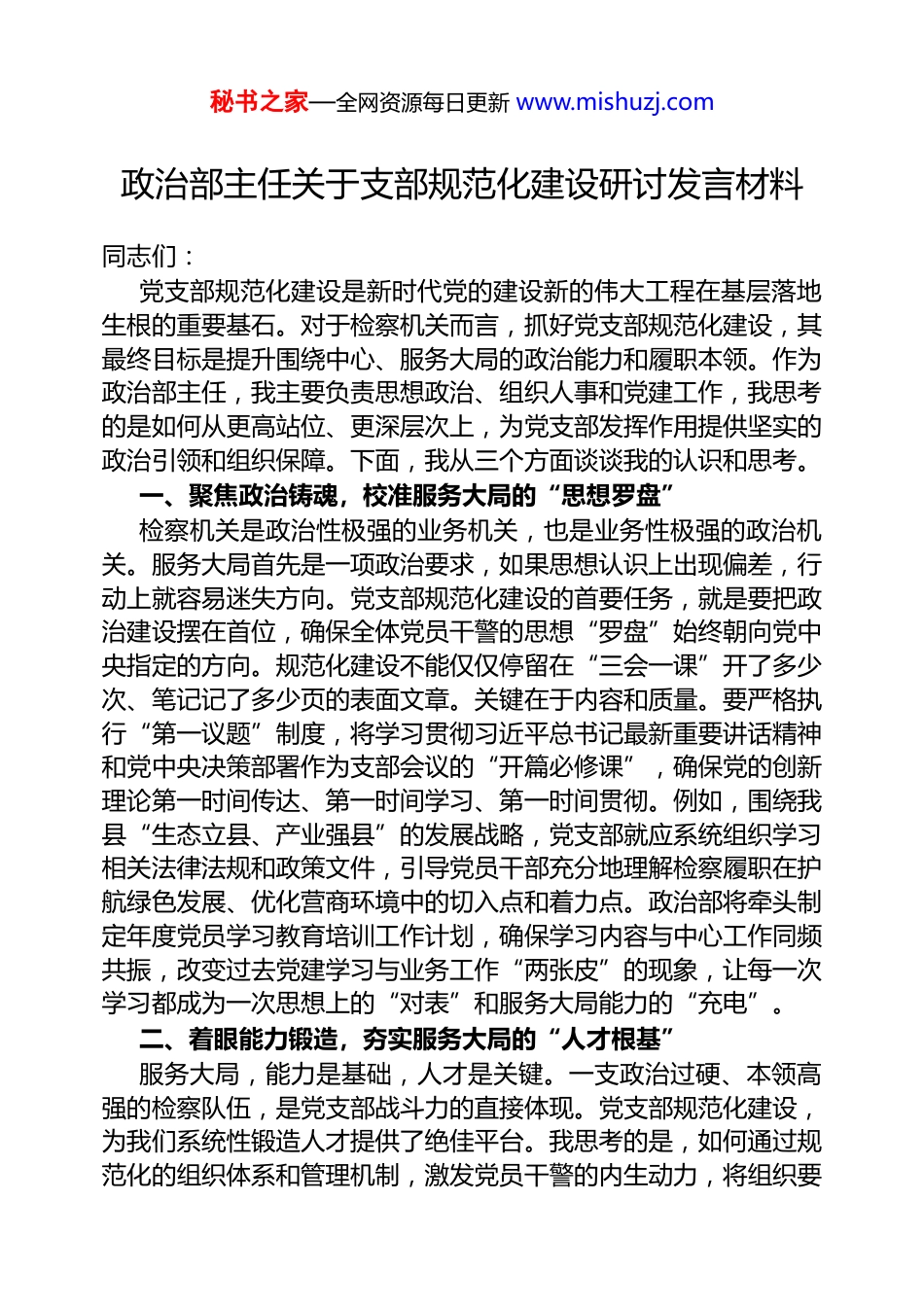 秘书之家—全网资源每日更新 www.mishuzj.com

政治部主任关于支部规范化建设研讨发言材料

同志们：

党支部规范化建设是新时代党的建设新的伟大工程在基层落地生根的重要基石。对于检察机关而言，抓好党支部规范化建设，其最终目标是提升围绕中心、服务大局的政治能力和履职本领。作为政治部主任，我主要负责思想政治、组织人事和党建工作，我思考的是如何从更高站位、更深层次上，为党支部发挥作用提供坚实的政治引领和组织保障。下面，我从三个方面谈谈我的认识和思考。

一、聚焦政治铸魂，校准服务大局的“思想罗盘”

检察机关是政治性极强的业务机关，也是业务性极强的政治机关。服务大局首先是一项政治要求，如果思想认识上出现偏差，行动上就容易迷失方向。党支部规范化建设的首要任务，就是要把政治建设摆在首位，确保全体党员干警的思想“罗盘”始终朝向党中央指定的方向。规范化建设不能仅仅停留在“三会一课”开了多少次、笔记记了多少页的表面文章。关键在于内容和质量。要严格执行“第一议题”制度，将学习贯彻习近平总书记最新重要讲话精神和党中央决策部署作为支部会议的“开篇必修课”，确保党的创新理论第一时间传达、第一时间学习、第一时间贯彻。例如，围绕我县“生态立县、产业强县”的发展战略，党支部就应系统组织学习相关法律法规和政策文件，引导党员干部充分地理解检察履职在护航绿色发展、优化营商环境中的切入点和着力点。政治部将牵头制定年度党员学习教育培训工作计划，确保学习内容与中心工作同频共振，改变过去党建学习与业务工作“两张皮”的现象，让每一次学习都成为一次思想上的“对表”和服务大局能力的“充电”。

二、着眼能力锻造，夯实服务大局的“人才根基”

服务大局，能力是基础，人才是关键。一支政治过硬、本领高强的检察队伍，是党支部战斗力的直接体现。党支部规范化建设，为我们系统性锻造人才提供了绝佳平台。我思考的是，如何通过规范化的组织体系和管理机制，激发党员干警的内生动力，将组织要